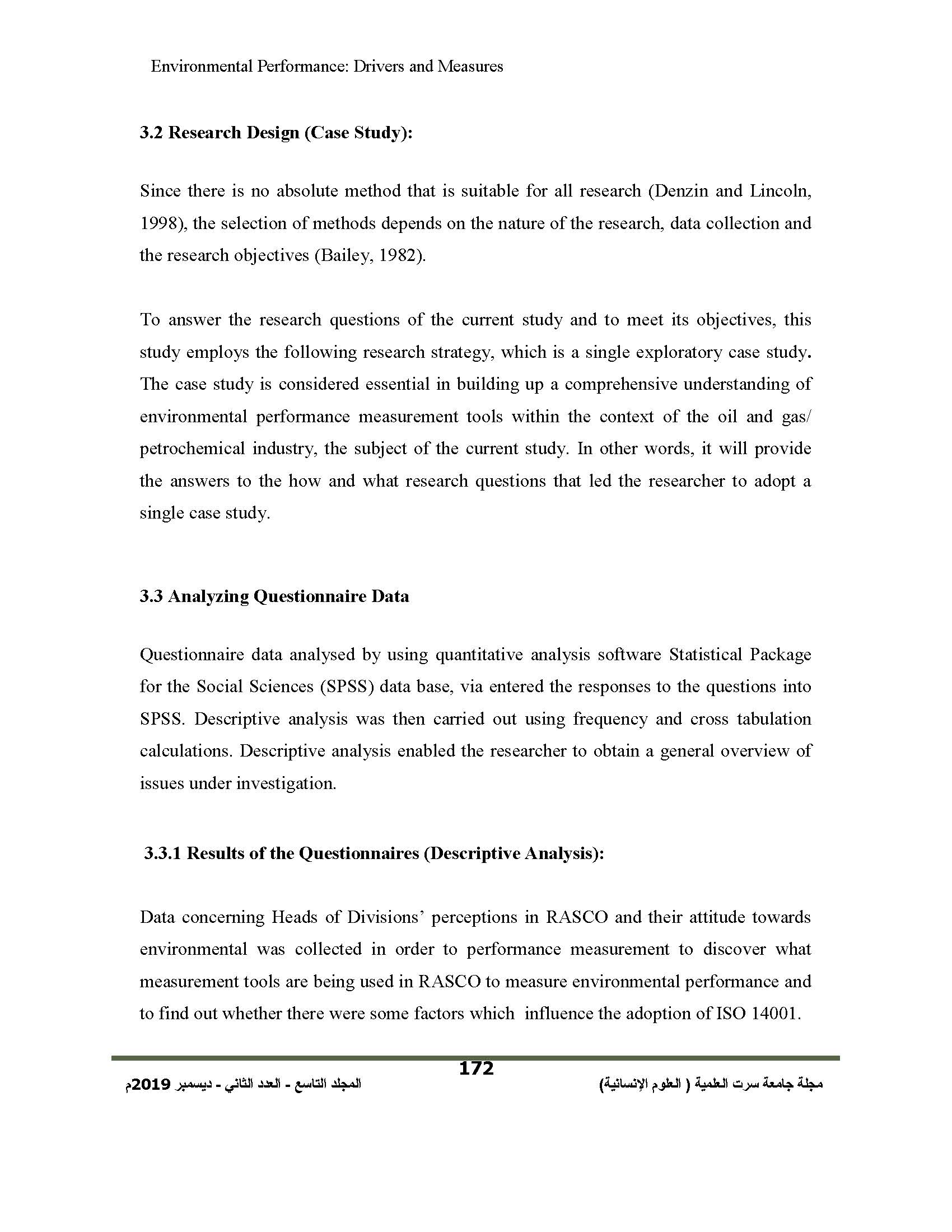 Environmental Performance: Drivers and Measures

3.2 Research Design (Case Study):

Since there is no absolute method that is suitable for all research (Denzin and Lincoln, 1998), the selection of methods depends on the nature of the research, data collection and the research objectives (Bailey, 1982).

To answer the research questions of the current study and to meet its objectives, this study employs the following research strategy, which is a single exploratory case study. The case study is considered essential in building up a comprehensive understanding of environmental performance measurement tools within the context of the oil and gas/ petrochemical industry, the subject of the current study. In other words, it will provide the answers to the how and what research questions that led the researcher to adopt a single case study.

3.3 Analyzing Questionnaire Data

Questionnaire data analysed by using quantitative analysis software Statistical Package for the Social Sciences (SPSS) data base, via entered the responses to the questions into SPSS. Descriptive analysis was then carried out using frequency and cross tabulation calculations. Descriptive analysis enabled the researcher to obtain a general overview of issues under investigation.

3.3.1 Results of the Questionnaires (Descriptive Analysis):

Data concerning Heads of Divisions' perceptions in RASCO and their attitude towards environmental was collected in order to performance measurement to discover what measurement tools are being used in RASCO to measure environmental performance and to find out whether there were some factors which influence the adoption of ISO 14001.

172

مجلة جامعة سرت العلمية ( العلوم الإنسانية)

المجلد التاسع - العدد الثاني - ديسمبر 2019م